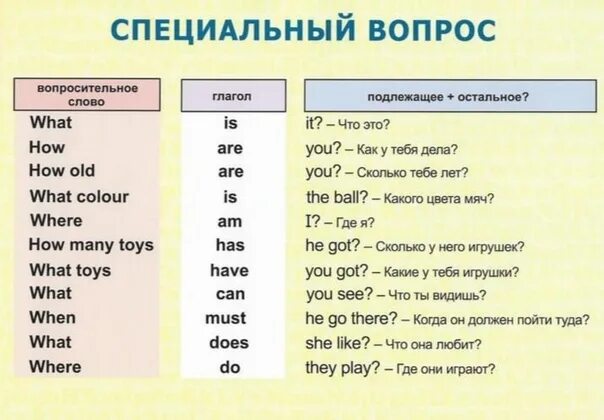 СПЕЦИАЛЬНЫЙ ВОПРОС

| вопросительное слово | глагол | подлежащее + остальное? |
|---|---|---|
| What | is | it? – Что это? |
| How | are | you? – Как у тебя дела? |
| How old | are | you? – Сколько тебе лет? |
| What colour | is | the ball? – Какого цвета мяч? |
| Where | am | I? – Где я? |
| How many toys | has | he got? – Сколько у него игрушек? |
| What toys | have | you got? – Какие у тебя игрушки? |
| What | can | you see? – Что ты видишь? |
| When | must | he go there? – Когда он должен пойти туда? |
| What | does | she like? – Что она любит? |
| Where | do | they play? – Где они играют? |